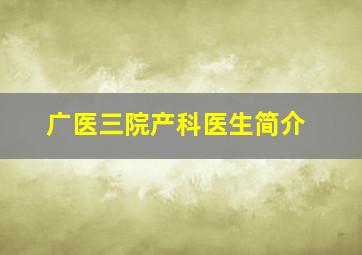 广医三院产科医生简介